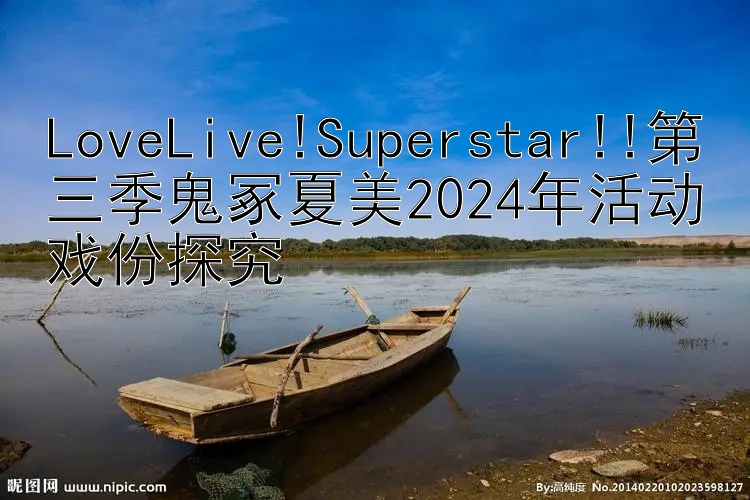 LoveLive!Superstar!!第三季鬼冢夏美2024年活动戏份探究

昵图网 www.nipic.com

By:高纯度 No.20140220102023598127